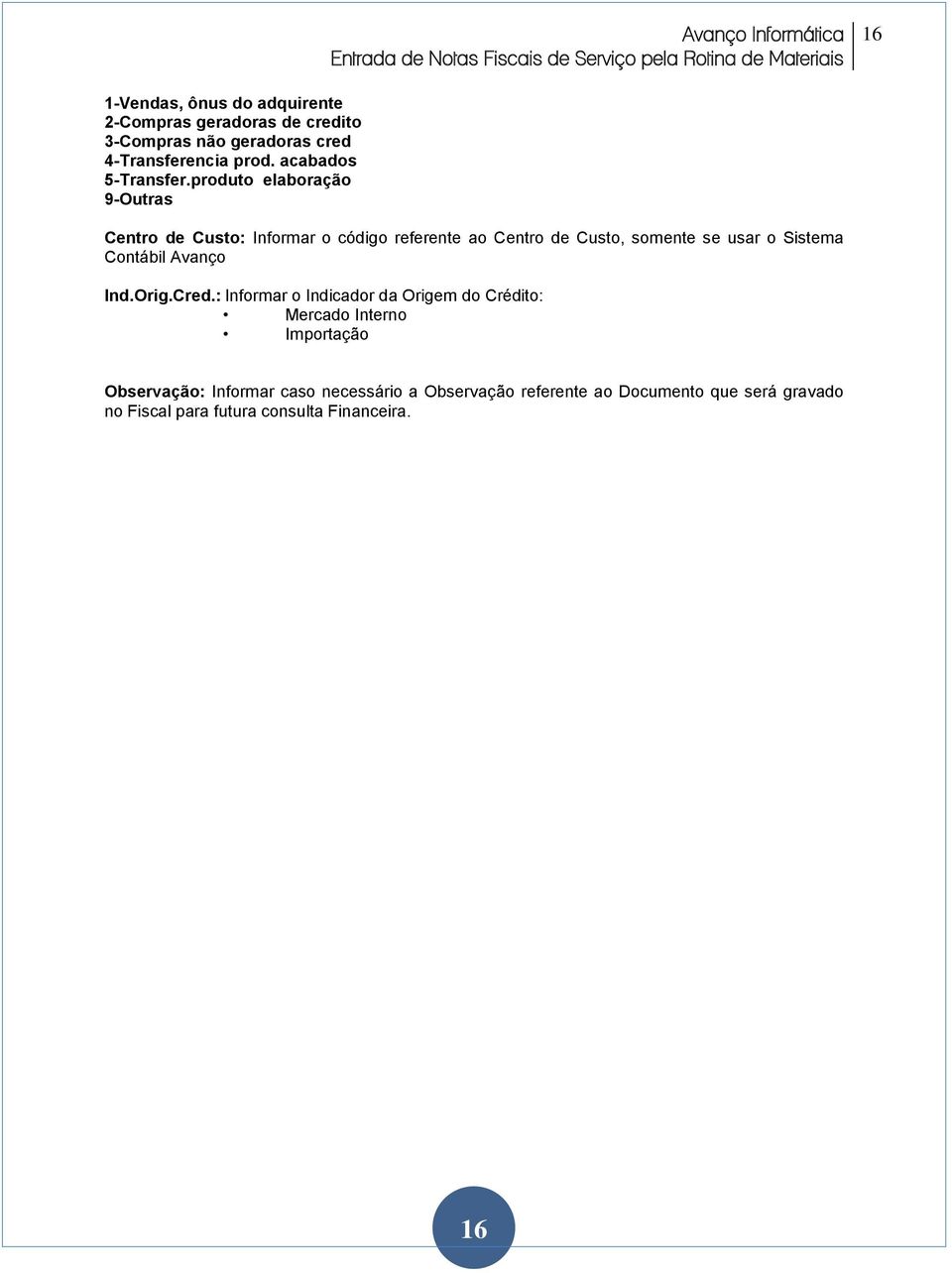 Avanço Informática
Entrada de Notas Fiscais de Serviço pela Rotina de Materiais

16

1-Vendas, ônus do adquirente
2-Compras geradoras de credito
3-Compras não geradoras cred
4-Transferencia prod. acabados
5-Transfer.produto elaboração
9-Outras

Centro de Custo: Informar o código referente ao Centro de Custo, somente se usar o Sistema Contábil Avanço

Ind.Orig.Cred.: Informar o Indicador da Origem do Crédito:
• Mercado Interno
• Importação

Observação: Informar caso necessário a Observação referente ao Documento que será gravado no Fiscal para futura consulta Financeira.

16